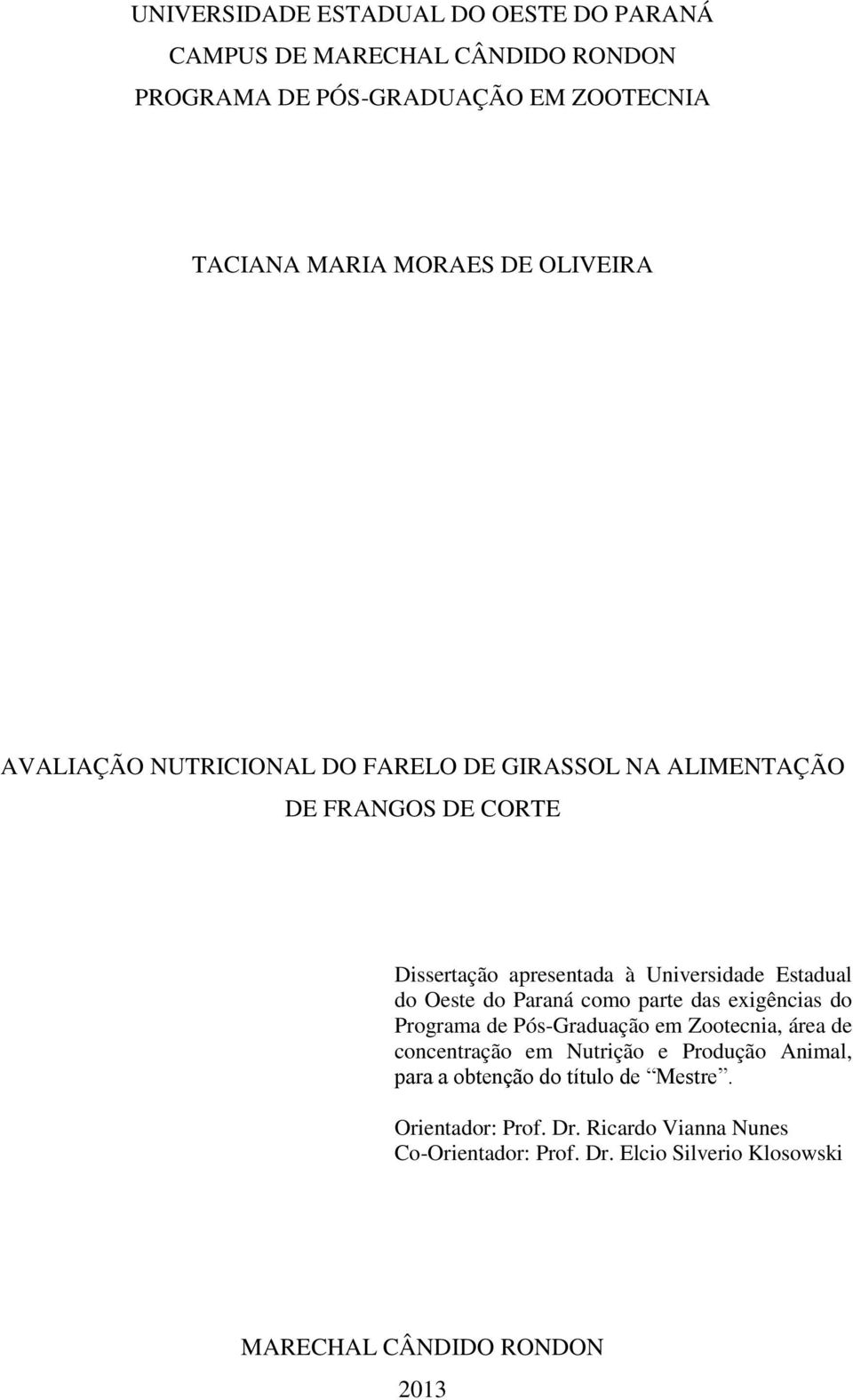 UNIVERSIDADE ESTADUAL DO OESTE DO PARANÁ
CAMPUS DE MARECHAL CÂNDIDO RONDON
PROGRAMA DE PÓS-GRADUAÇÃO EM ZOOTECNIA

TACIANA MARIA MORAES DE OLIVEIRA

AVALIAÇÃO NUTRICIONAL DO FARELO DE GIRASSOL NA ALIMENTAÇÃO DE FRANGOS DE CORTE

Dissertação apresentada à Universidade Estadual do Oeste do Paraná como parte das exigências do Programa de Pós-Graduação em Zootecnia, área de concentração em Nutrição e Produção Animal, para a obtenção do título de “Mestre”.

Orientador: Prof. Dr. Ricardo Vianna Nunes
Co-Orientador: Prof. Dr. Elcio Silverio Klosowski

MARECHAL CÂNDIDO RONDON
2013